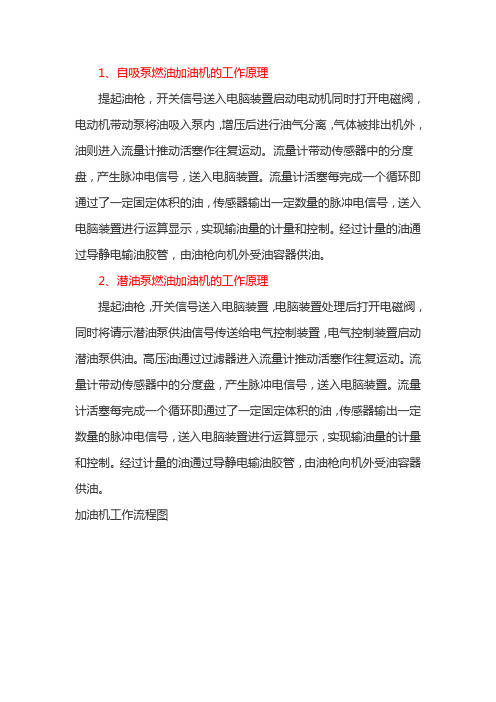 1、自吸泵燃油加油机的工作原理

提起油枪，开关信号送入电脑装置启动电动机同时打开电磁阀，电动机带动泵将油吸入泵内，增压后进行油气分离，气体被排出机外，油则进入流量计推动活塞作往复运动。流量计带动传感器中的分度盘，产生脉冲电信号，送入电脑装置。流量计活塞每完成一个循环即通过了一定固定体积的油，传感器输出一定数量的脉冲电信号，送入电脑装置进行运算显示，实现输油量的计量和控制。经过计量的油通过导静电输油胶管，由油枪向机外受油容器供油。

2、潜油泵燃油加油机的工作原理

提起油枪，开关信号送入电脑装置，电脑装置处理后打开电磁阀，同时将请示潜油泵供油信号传送给电气控制装置，电气控制装置启动潜油泵供油。高压油通过过滤器进入流量计推动活塞作往复运动。流量计带动传感器中的分度盘，产生脉冲电信号，送入电脑装置。流量计活塞每完成一个循环即通过了一定固定体积的油，传感器输出一定数量的脉冲电信号，送入电脑装置进行运算显示，实现输油量的计量和控制。经过计量的油通过导静电输油胶管，由油枪向机外受油容器供油。

加油机工作流程图